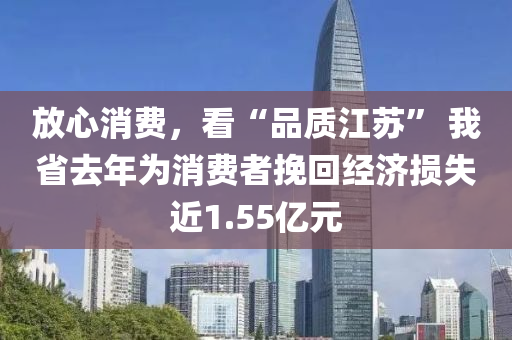 放心消费，看“品质江苏” 我省去年为消费者挽回经济损失近1.55亿元